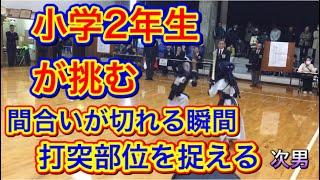 小学2年生
が挑む
間合いが切れる瞬間
打突部位を捉える
次男